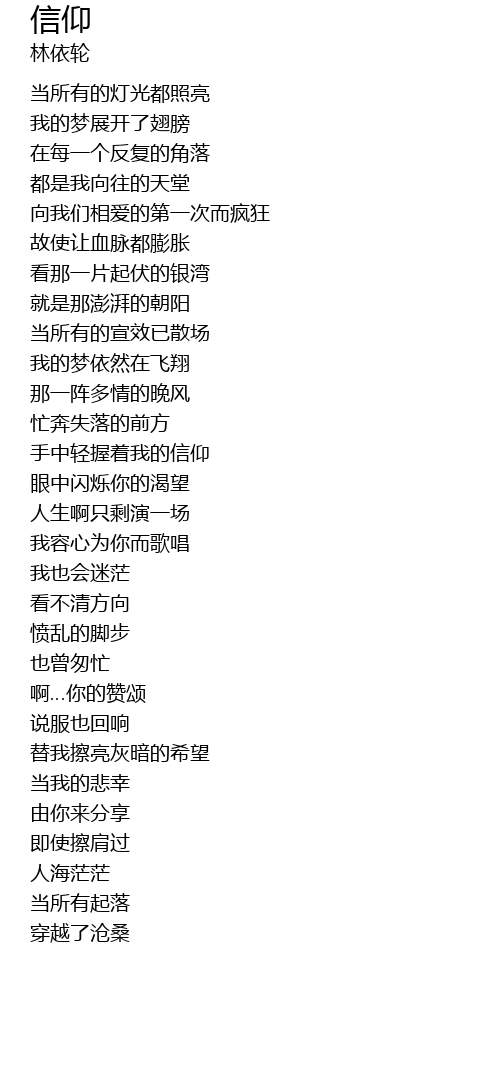 信仰
林依轮

当所有的灯光都照亮
我的梦展开了翅膀
在每一个反复的角落
都是我向往的天堂
向我们相爱的第一次而疯狂
故使让血脉都膨胀
看那一片起伏的银湾
就是那澎湃的朝阳
当所有的宣效已散场
我的梦依然在飞翔
那一阵多情的晚风
忙奔失落的前方
手中轻握着我的信仰
眼中闪烁你的渴望
人生啊只剩演一场
我容心为你而歌唱
我也会迷茫
看不清方向
愤乱的脚步
也曾匆忙
啊...你的赞颂
说服也回响
替我擦亮灰暗的希望
当我的悲幸
由你来分享
即使擦肩过
人海茫茫
当所有起落
穿越了沧桑